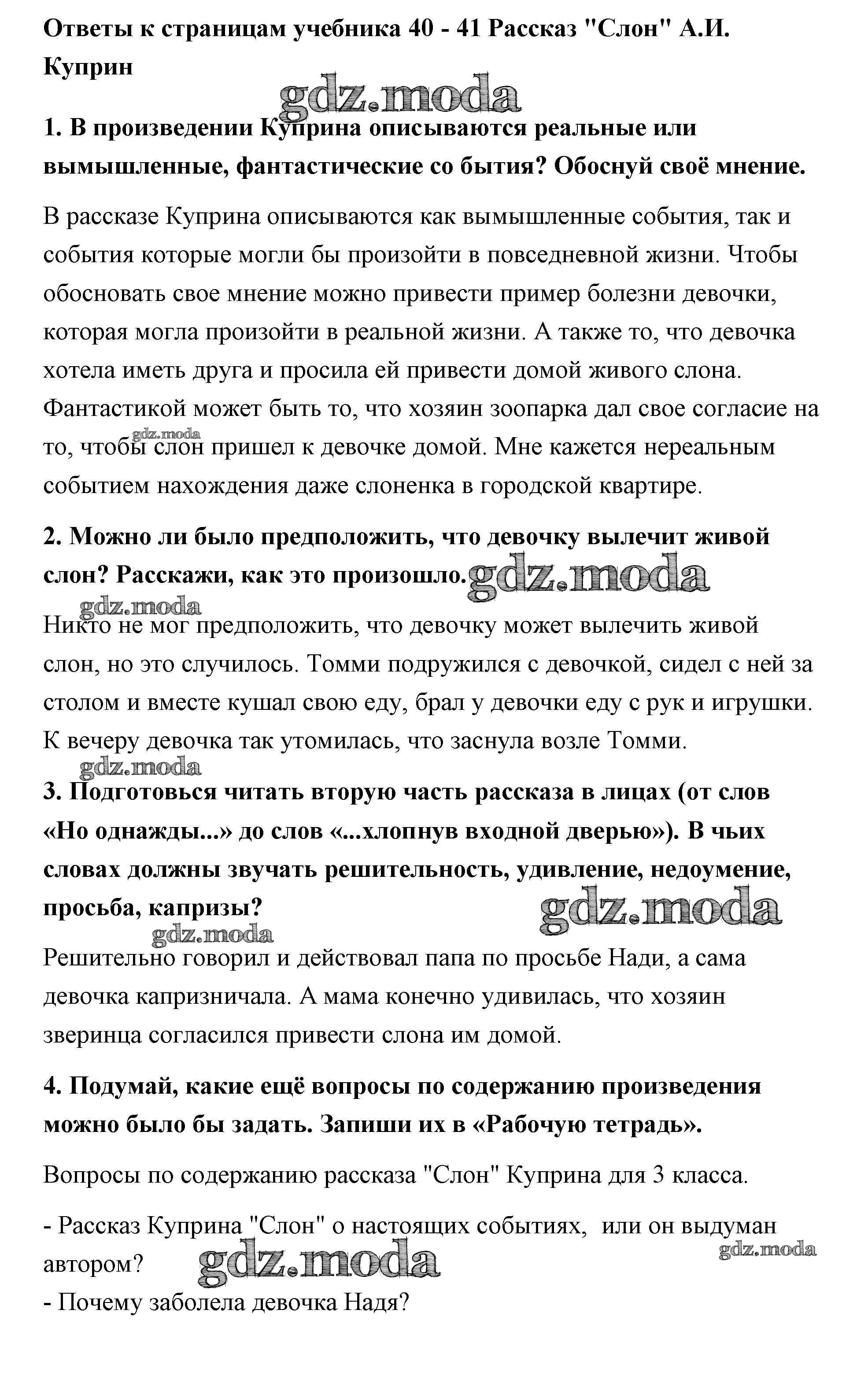 Ответы к страницам учебника 40 - 41 Рассказ "Слон" А.И. Куприн

gdz.moda

1. В произведении Куприна описываются реальные или вымышленные, фантастические со бытия? Обоснуй своё мнение.

В рассказе Куприна описываются как вымышленные события, так и события которые могли бы произойти в повседневной жизни. Чтобы обосновать свое мнение можно привести пример болезни девочки, которая могла произойти в реальной жизни. А также то, что девочка хотела иметь друга и просила ей привести домой живого слона. Фантастикой может быть то, что хозяин зоопарка дал свое согласие на то, чтобы слон пришел к девочке домой. Мне кажется нереальным событием нахождения даже слоненка в городской квартире.

gdz.moda

2. Можно ли было предположить, что девочку вылечит живой слон? Расскажи, как это произошло.

gdz.moda

gdz.moda

Никто не мог предположить, что девочку может вылечить живой слон, но это случилось. Томми подружился с девочкой, сидел с ней за столом и вместе кушал свою еду, брал у девочки еду с рук и игрушки. К вечеру девочка так утомилась, что заснула возле Томми.

gdz.moda

3. Подготовься читать вторую часть рассказа в лицах (от слов «Но однажды...» до слов «...хлопнув входной дверью»). В чьих словах должны звучать решительность, удивление, недоумение, просьба, капризы?

gdz.moda

gdz.moda

Решительно говорил и действовал папа по просьбе Нади, а сама девочка капризничала. А мама конечно удивилась, что хозяин зверинца согласился привести слона им домой.

4. Подумай, какие ещё вопросы по содержанию произведения можно было бы задать. Запиши их в «Рабочую тетрадь».

Вопросы по содержанию рассказа "Слон" Куприна для 3 класса.

- Рассказ Куприна "Слон" о настоящих событиях, или он выдуман автором?

gdz.moda

gdz.moda

- Почему заболела девочка Надя?